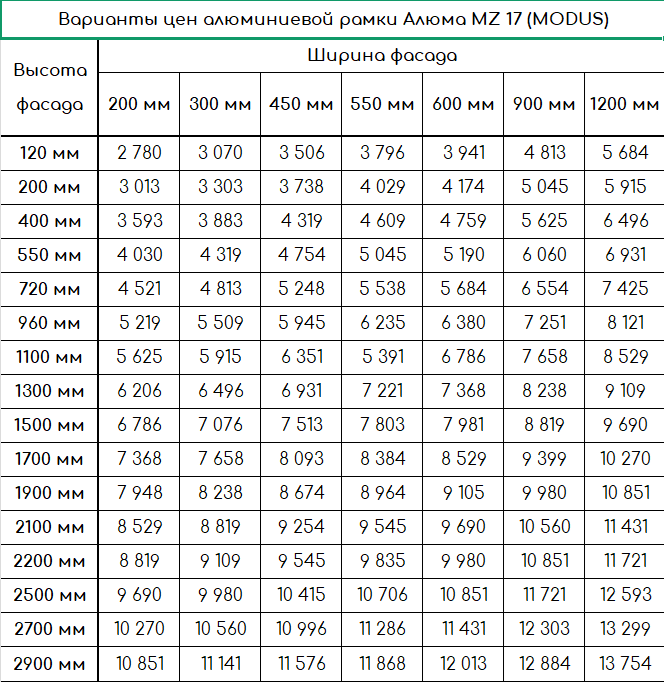 Варианты цен алюминиевой рамки Алюма MZ 17 (MODUS)

| Высота фасада | Ширина фасада | | | | | | |
|---|---|---|---|---|---|---|---|
| | 200 мм | 300 мм | 450 мм | 550 мм | 600 мм | 900 мм | 1200 мм |
| 120 мм | 2 780 | 3 070 | 3 506 | 3 796 | 3 941 | 4 813 | 5 684 |
| 200 мм | 3 013 | 3 303 | 3 738 | 4 029 | 4 174 | 5 045 | 5 915 |
| 400 мм | 3 593 | 3 883 | 4 319 | 4 609 | 4 759 | 5 625 | 6 496 |
| 550 мм | 4 030 | 4 319 | 4 754 | 5 045 | 5 190 | 6 060 | 6 931 |
| 720 мм | 4 521 | 4 813 | 5 248 | 5 538 | 5 684 | 6 554 | 7 425 |
| 960 мм | 5 219 | 5 509 | 5 945 | 6 235 | 6 380 | 7 251 | 8 121 |
| 1100 мм | 5 625 | 5 915 | 6 351 | 5 391 | 6 786 | 7 658 | 8 529 |
| 1300 мм | 6 206 | 6 496 | 6 931 | 7 221 | 7 368 | 8 238 | 9 109 |
| 1500 мм | 6 786 | 7 076 | 7 513 | 7 803 | 7 981 | 8 819 | 9 690 |
| 1700 мм | 7 368 | 7 658 | 8 093 | 8 384 | 8 529 | 9 399 | 10 270 |
| 1900 мм | 7 948 | 8 238 | 8 674 | 8 964 | 9 105 | 9 980 | 10 851 |
| 2100 мм | 8 529 | 8 819 | 9 254 | 9 545 | 9 690 | 10 560 | 11 431 |
| 2200 мм | 8 819 | 9 109 | 9 545 | 9 835 | 9 980 | 10 851 | 11 721 |
| 2500 мм | 9 690 | 9 980 | 10 415 | 10 706 | 10 851 | 11 721 | 12 593 |
| 2700 мм | 10 270 | 10 560 | 10 996 | 11 286 | 11 431 | 12 303 | 13 299 |
| 2900 мм | 10 851 | 11 141 | 11 576 | 11 868 | 12 013 | 12 884 | 13 754 |